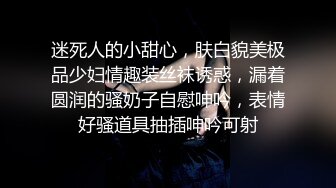 迷死人的小甜心，肤白貌美极品少妇情趣装丝袜诱惑，漏着圆润的骚奶子自慰呻吟，表情好骚道具抽插呻吟可射